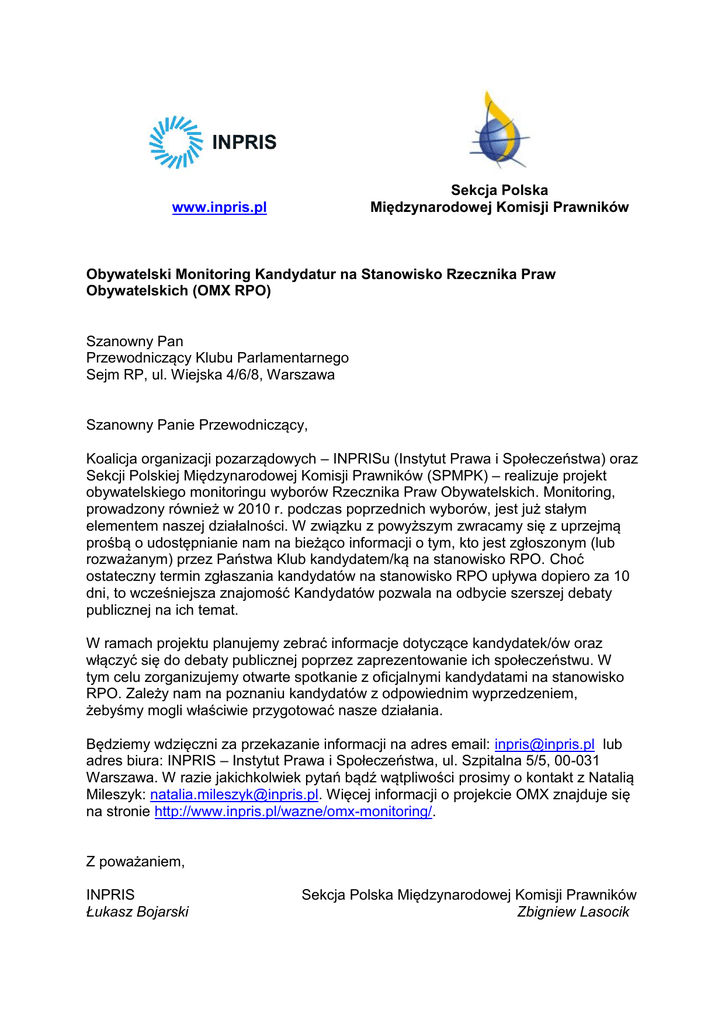 INPRIS

www.inpris.pl

Sekcja Polska
Międzynarodowej Komisji Prawników

Obywatelski Monitoring Kandydatur na Stanowisko Rzecznika Praw Obywatelskich (OMX RPO)

Szanowny Pan
Przewodniczący Klubu Parlamentarnego
Sejm RP, ul. Wiejska 4/6/8, Warszawa

Szanowny Panie Przewodniczący,

Koalicja organizacji pozarządowych – INPRISu (Instytut Prawa i Społeczeństwa) oraz Sekcji Polskiej Międzynarodowej Komisji Prawników (SPMPK) – realizuje projekt obywatelskiego monitoringu wyborów Rzecznika Praw Obywatelskich. Monitoring, prowadzony również w 2010 r. podczas poprzednich wyborów, jest już stałym elementem naszej działalności. W związku z powyższym zwracamy się z uprzejmą prośbą o udostępnianie nam na bieżąco informacji o tym, kto jest zgłoszonym (lub rozważanym) przez Państwa Klub kandydatem/ką na stanowisko RPO. Choć ostateczny termin zgłaszania kandydatów na stanowisko RPO upływa dopiero za 10 dni, to wcześniejsza znajomość Kandydatów pozwala na odbycie szerszej debaty publicznej na ich temat.

W ramach projektu planujemy zebrać informacje dotyczące kandydatek/ów oraz włączyć się do debaty publicznej poprzez zaprezentowanie ich społeczeństwu. W tym celu zorganizujemy otwarte spotkanie z oficjalnymi kandydatami na stanowisko RPO. Zależy nam na poznaniu kandydatów z odpowiednim wyprzedzeniem, żebyśmy mogli właściwie przygotować nasze działania.

Będziemy wdzięczni za przekazanie informacji na adres email: inpris@inpris.pl lub adres biura: INPRIS – Instytut Prawa i Społeczeństwa, ul. Szpitalna 5/5, 00-031 Warszawa. W razie jakichkolwiek pytań bądź wątpliwości prosimy o kontakt z Natalią Mileszyk: natalia.mileszyk@inpris.pl. Więcej informacji o projekcie OMX znajduje się na stronie http://www.inpris.pl/wazne/omx-monitoring/.

Z poważaniem,

INPRIS
Łukasz Bojarski

Sekcja Polska Międzynarodowej Komisji Prawników
Zbigniew Lasocik